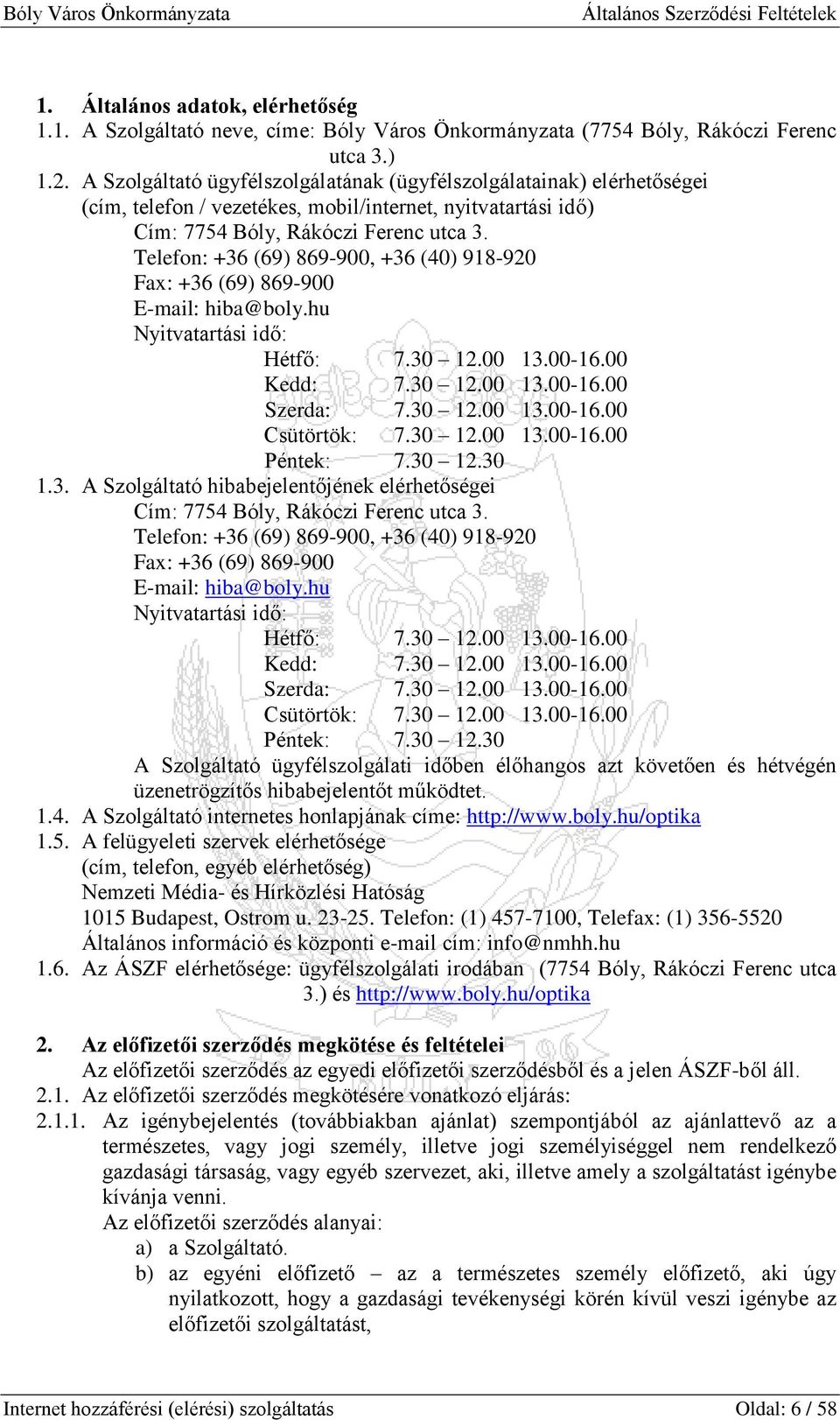 Bóly Város Önkormányzata Általános Szerződési Feltételek

1. Általános adatok, elérhetőség
1.1. A Szolgáltató neve, címe: Bóly Város Önkormányzata (7754 Bóly, Rákóczi Ferenc utca 3.)
1.2. A Szolgáltató ügyfélszolgálatának (ügyfélszolgálatainak) elérhetőségei (cím, telefon / vezetékes, mobil/internet, nyitvatartási idő)
Cím: 7754 Bóly, Rákóczi Ferenc utca 3.
Telefon: +36 (69) 869-900, +36 (40) 918-920
Fax: +36 (69) 869-900
E-mail: hiba@boly.hu
Nyitvatartási idő:
Hétfő: 7.30 – 12.00 13.00-16.00
Kedd: 7.30 – 12.00 13.00-16.00
Szerda: 7.30 – 12.00 13.00-16.00
Csütörtök: 7.30 – 12.00 13.00-16.00
Péntek: 7.30 – 12.30
1.3. A Szolgáltató hibabejelentőjének elérhetőségei
Cím: 7754 Bóly, Rákóczi Ferenc utca 3.
Telefon: +36 (69) 869-900, +36 (40) 918-920
Fax: +36 (69) 869-900
E-mail: hiba@boly.hu
Nyitvatartási idő:
Hétfő: 7.30 – 12.00 13.00-16.00
Kedd: 7.30 – 12.00 13.00-16.00
Szerda: 7.30 – 12.00 13.00-16.00
Csütörtök: 7.30 – 12.00 13.00-16.00
Péntek: 7.30 – 12.30
A Szolgáltató ügyfélszolgálati időben élőhangos azt követően és hétvégén üzenetrögzítős hibabejelentőt működtet.
1.4. A Szolgáltató internetes honlapjának címe: http://www.boly.hu/optika
1.5. A felügyeleti szervek elérhetősége (cím, telefon, egyéb elérhetőség)
Nemzeti Média- és Hírközlési Hatóság
1015 Budapest, Ostrom u. 23-25. Telefon: (1) 457-7100, Telefax: (1) 356-5520
Általános információ és központi e-mail cím: info@nmhh.hu
1.6. Az ÁSZF elérhetősége: ügyfélszolgálati irodában (7754 Bóly, Rákóczi Ferenc utca 3.) és http://www.boly.hu/optika

2. Az előfizetői szerződés megkötése és feltételei
Az előfizetői szerződés az egyedi előfizetői szerződésből és a jelen ÁSZF-ből áll.
2.1. Az előfizetői szerződés megkötésére vonatkozó eljárás:
2.1.1. Az igénybejelentés (továbbiakban ajánlat) szempontjából az ajánlattevő az a természetes, vagy jogi személy, illetve jogi személyiséggel nem rendelkező gazdasági társaság, vagy egyéb szervezet, aki, illetve amely a szolgáltatást igénybe kívánja venni.
Az előfizetői szerződés alanyai:
a) a Szolgáltató.
b) az egyéni előfizető – az a természetes személy előfizető, aki úgy nyilatkozott, hogy a gazdasági tevékenységi körén kívül veszi igénybe az előfizetői szolgáltatást,

Internet hozzáférési (elérési) szolgáltatás Oldal: 6 / 58